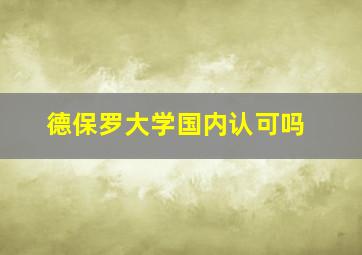 德保罗大学国内认可吗